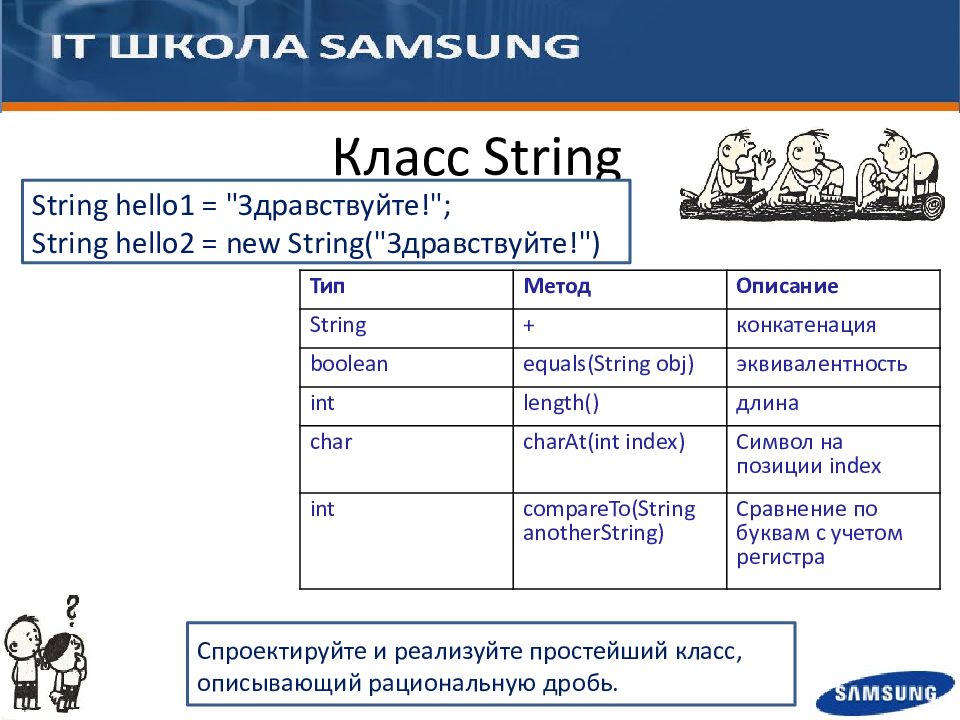 IT ШКОЛА SAMSUNG

Класс String

String hello1 = "Здравствуйте!";
String hello2 = new String("Здравствуйте!")

| Тип | Метод | Описание |
|---|---|---|
| String | + | конкатенация |
| boolean | equals(String obj) | эквивалентность |
| int | length() | длина |
| char | charAt(int index) | Символ на позиции index |
| int | compareTo(String anotherString) | Сравнение по буквам с учетом регистра |

?

Спроектируйте и реализуйте простейший класс, описывающий рациональную дробь.

SAMSUNG